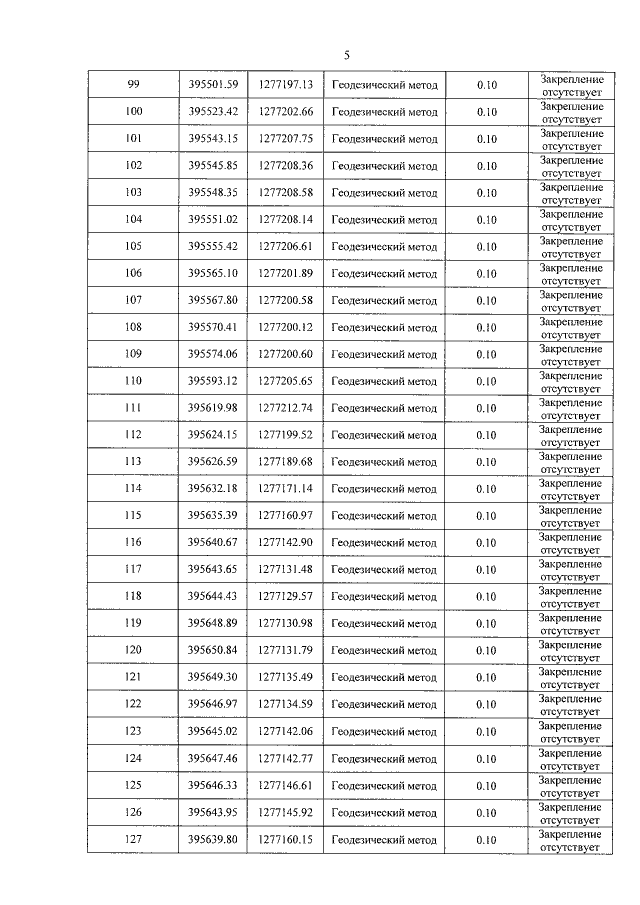 5

| 99 | 395501.59 | 1277197.13 | Геодезический метод | 0.10 | Закрепление отсутствует |
|---|---|---|---|---|---|
| 100 | 395523.42 | 1277202.66 | Геодезический метод | 0.10 | Закрепление отсутствует |
| 101 | 395543.15 | 1277207.75 | Геодезический метод | 0.10 | Закрепление отсутствует |
| 102 | 395545.85 | 1277208.36 | Геодезический метод | 0.10 | Закрепление отсутствует |
| 103 | 395548.35 | 1277208.58 | Геодезический метод | 0.10 | Закрепление отсутствует |
| 104 | 395551.02 | 1277208.14 | Геодезический метод | 0.10 | Закрепление отсутствует |
| 105 | 395555.42 | 1277206.61 | Геодезический метод | 0.10 | Закрепление отсутствует |
| 106 | 395565.10 | 1277201.89 | Геодезический метод | 0.10 | Закрепление отсутствует |
| 107 | 395567.80 | 1277200.58 | Геодезический метод | 0.10 | Закрепление отсутствует |
| 108 | 395570.41 | 1277200.12 | Геодезический метод | 0.10 | Закрепление отсутствует |
| 109 | 395574.06 | 1277200.60 | Геодезический метод | 0.10 | Закрепление отсутствует |
| 110 | 395593.12 | 1277205.65 | Геодезический метод | 0.10 | Закрепление отсутствует |
| 111 | 395619.98 | 1277212.74 | Геодезический метод | 0.10 | Закрепление отсутствует |
| 112 | 395624.15 | 1277199.52 | Геодезический метод | 0.10 | Закрепление отсутствует |
| 113 | 395626.59 | 1277189.68 | Геодезический метод | 0.10 | Закрепление отсутствует |
| 114 | 395632.18 | 1277171.14 | Геодезический метод | 0.10 | Закрепление отсутствует |
| 115 | 395635.39 | 1277160.97 | Геодезический метод | 0.10 | Закрепление отсутствует |
| 116 | 395640.67 | 1277142.90 | Геодезический метод | 0.10 | Закрепление отсутствует |
| 117 | 395643.65 | 1277131.48 | Геодезический метод | 0.10 | Закрепление отсутствует |
| 118 | 395644.43 | 1277129.57 | Геодезический метод | 0.10 | Закрепление отсутствует |
| 119 | 395648.89 | 1277130.98 | Геодезический метод | 0.10 | Закрепление отсутствует |
| 120 | 395650.84 | 1277131.79 | Геодезический метод | 0.10 | Закрепление отсутствует |
| 121 | 395649.30 | 1277135.49 | Геодезический метод | 0.10 | Закрепление отсутствует |
| 122 | 395646.97 | 1277134.59 | Геодезический метод | 0.10 | Закрепление отсутствует |
| 123 | 395645.02 | 1277142.06 | Геодезический метод | 0.10 | Закрепление отсутствует |
| 124 | 395647.46 | 1277142.77 | Геодезический метод | 0.10 | Закрепление отсутствует |
| 125 | 395646.33 | 1277146.61 | Геодезический метод | 0.10 | Закрепление отсутствует |
| 126 | 395643.95 | 1277145.92 | Геодезический метод | 0.10 | Закрепление отсутствует |
| 127 | 395639.80 | 1277160.15 | Геодезический метод | 0.10 | Закрепление отсутствует |